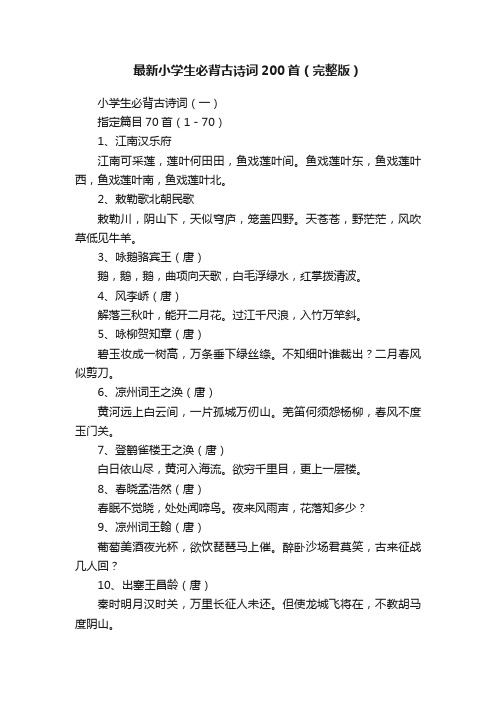 最新小学生必背古诗词200首（完整版）

小学生必背古诗词（一）

指定篇目70首（1－70）

1、江南汉乐府

江南可采莲，莲叶何田田，鱼戏莲叶间。鱼戏莲叶东，鱼戏莲叶西，鱼戏莲叶南，鱼戏莲叶北。

2、敕勒歌北朝民歌

敕勒川，阴山下，天似穹庐，笼盖四野。天苍苍，野茫茫，风吹草低见牛羊。

3、咏鹅骆宾王（唐）

鹅，鹅，鹅，曲项向天歌，白毛浮绿水，红掌拨清波。

4、风李峤（唐）

解落三秋叶，能开二月花。过江千尺浪，入竹万竿斜。

5、咏柳贺知章（唐）

碧玉妆成一树高，万条垂下绿丝绦。不知细叶谁裁出？二月春风似剪刀。

6、凉州词王之涣（唐）

黄河远上白云间，一片孤城万仞山。羌笛何须怨杨柳，春风不度玉门关。

7、登鹳雀楼王之涣（唐）

白日依山尽，黄河入海流。欲穷千里目，更上一层楼。

8、春晓孟浩然（唐）

春眠不觉晓，处处闻啼鸟。夜来风雨声，花落知多少？

9、凉州词王翰（唐）

葡萄美酒夜光杯，欲饮琵琶马上催。醉卧沙场君莫笑，古来征战几人回？

10、出塞王昌龄（唐）

秦时明月汉时关，万里长征人未还。但使龙城飞将在，不教胡马度阴山。